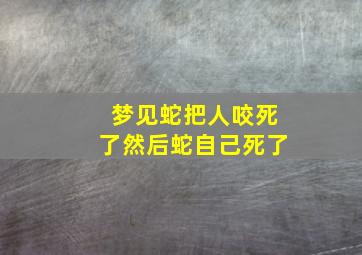 梦见蛇把人咬死了然后蛇自己死了